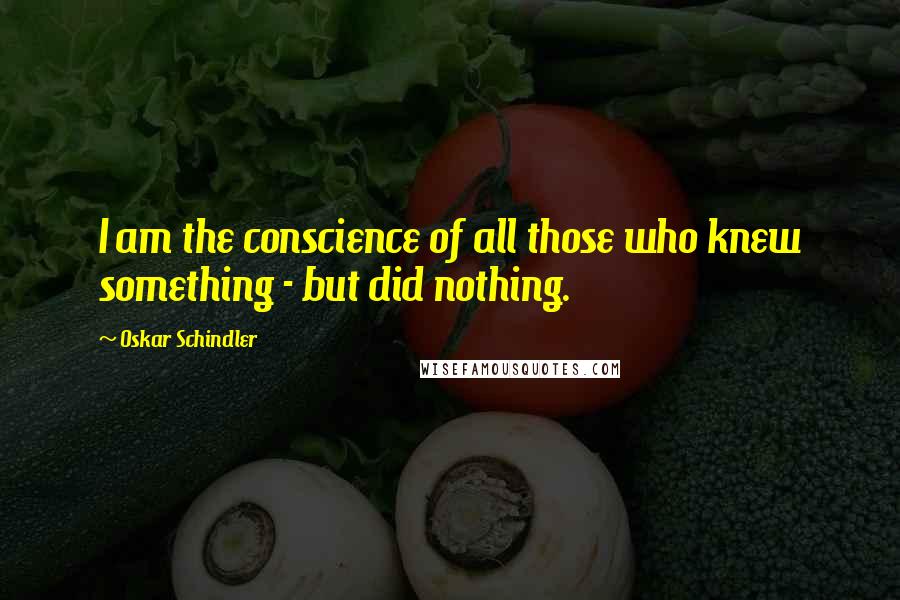 I am the conscience of all those who knew something - but did nothing.

~ Oskar Schindler

WISEFAMOUSQUOTES.COM